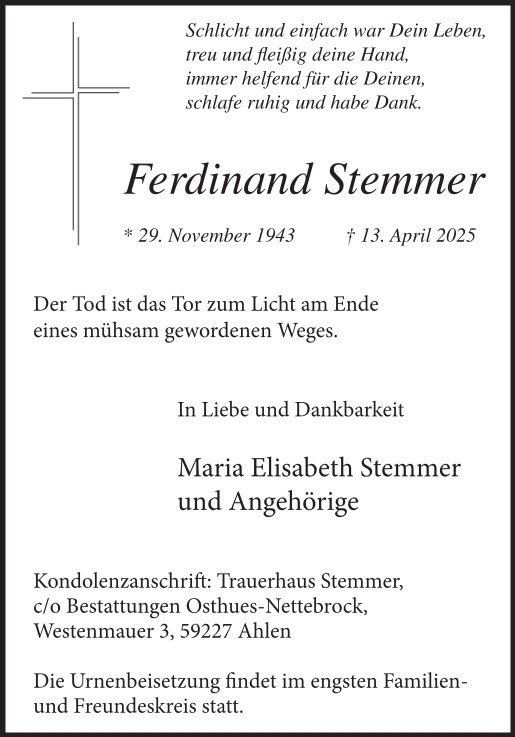 Schlicht und einfach war Dein Leben,
treu und fleißig deine Hand,
immer helfend für die Deinen,
schlafe ruhig und habe Dank.

Ferdinand Stemmer

* 29. November 1943 † 13. April 2025

Der Tod ist das Tor zum Licht am Ende eines mühsam gewordenen Weges.

In Liebe und Dankbarkeit

Maria Elisabeth Stemmer
und Angehörige

Kondolenzanschrift: Trauerhaus Stemmer, c/o Bestattungen Osthues-Nettebrock, Westenmauer 3, 59227 Ahlen

Die Urnenbeisetzung findet im engsten Familien- und Freundeskreis statt.